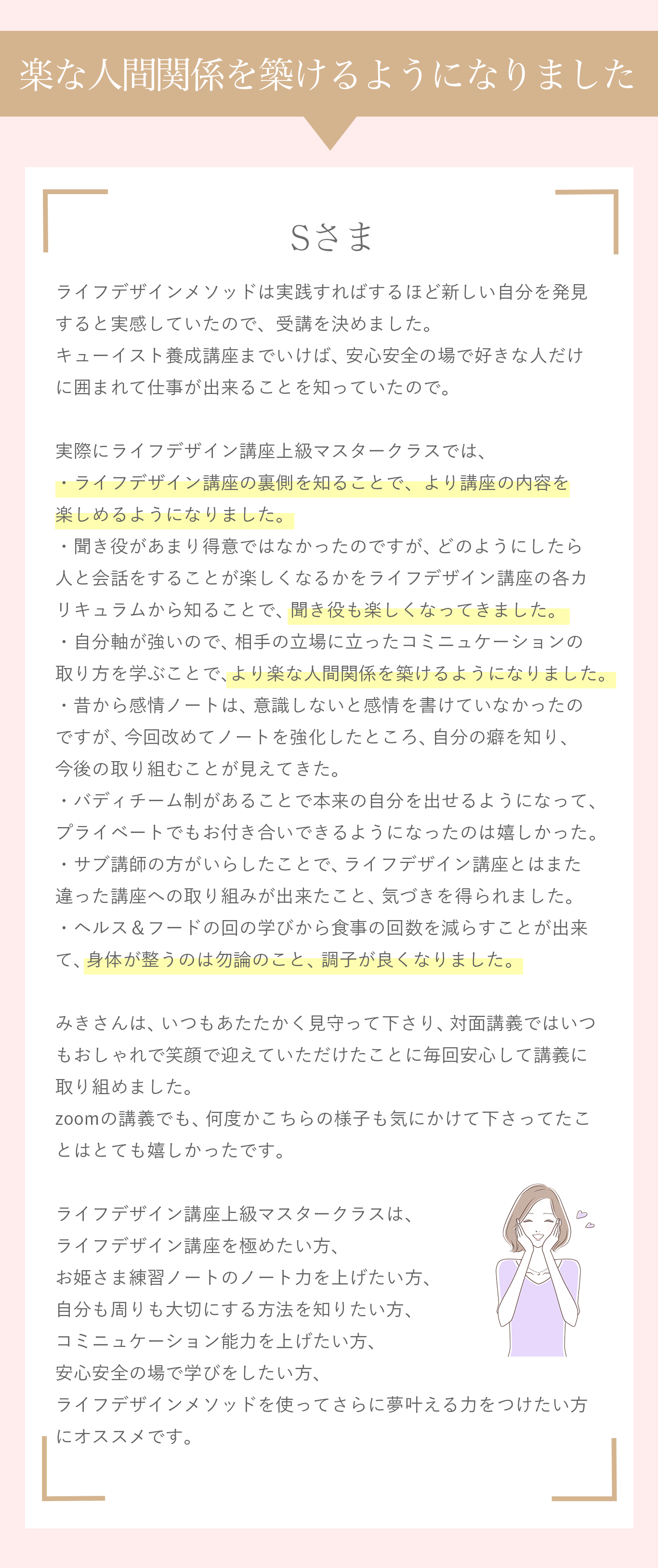 楽な人間関係を築けるようになりました

Sさま

ライフデザインメソッドは実践すればするほど新しい自分を発見すると実感していたので、受講を決めました。
キューイスト養成講座までいけば、安心安全の場で好きな人だけに囲まれて仕事が出来ることを知っていたので。

実際にライフデザイン講座上級マスタークラスでは、
・ライフデザイン講座の裏側を知ることで、より講座の内容を楽しめるようになりました。
・聞き役があまり得意ではなかったのですが、どのようにしたら人と会話をすることが楽しくなるかをライフデザイン講座の各カリキュラムから知ることで、聞き役も楽しくなってきました。
・自分軸が強いので、相手の立場に立ったコミニュケーションの取り方を学ぶことで、より楽な人間関係を築けるようになりました。
・昔から感情ノートは、意識しないと感情を書けていなかったのですが、今回改めてノートを強化したところ、自分の癖を知り、今後の取り組むことが見えてきた。
・バディチーム制があることで本来の自分を出せるようになって、プライベートでもお付き合いできるようになったのは嬉しかった。
・サブ講師の方がいらしたことで、ライフデザイン講座とはまた違った講座への取り組みが出来たこと、気づきを得られました。
・ヘルス＆フードの回の学びから食事の回数を減らすことが出来て、身体が整うのは勿論のこと、調子が良くなりました。

みきさんは、いつもあたたかく見守って下さり、対面講義ではいつもおしゃれで笑顔で迎えていただけたことに毎回安心して講義に取り組めました。
zoomの講義でも、何度かこちらの様子も気にかけて下さってたことはとても嬉しかったです。

ライフデザイン講座上級マスタークラスは、
ライフデザイン講座を極めたい方、
お姫さま練習ノートのノート力を上げたい方、
自分も周りも大切にする方法を知りたい方、
コミニュケーション能力を上げたい方、
安心安全の場で学びをしたい方、
ライフデザインメソッドを使ってさらに夢叶える力をつけたい方にオススメです。